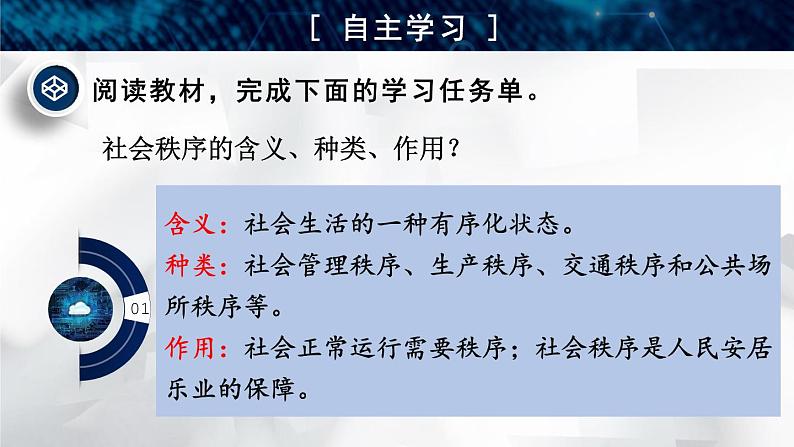 [ 自主学习 ]

阅读教材，完成下面的学习任务单。

社会秩序的含义、种类、作用？

01

含义：社会生活的一种有序化状态。
种类：社会管理秩序、生产秩序、交通秩序和公共场所秩序等。
作用：社会正常运行需要秩序；社会秩序是人民安居乐业的保障。